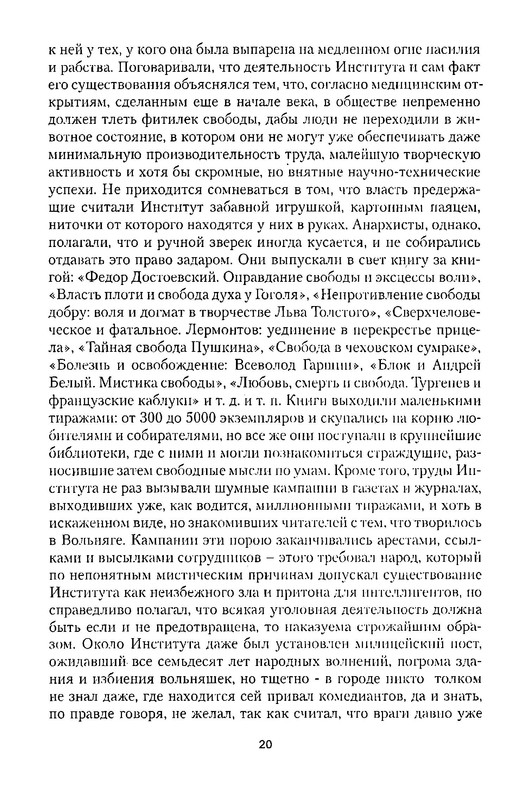 к ней у тех, у кого она была выпарена на медленном огне насилия и рабства. Поговаривали, что деятельность Института и сам факт его существования объяснялся тем, что, согласно медицинским открытиям, сделанным еще в начале века, в обществе непременно должен тлеть фитилек свободы, дабы люди не переходили в животное состояние, в котором они не могут уже обеспечивать даже минимальную производительность труда, малейшую творческую активность и хотя бы скромные, но внятные научно-технические успехи. Не приходится сомневаться в том, что власть предержащие считали Институт забавной игрушкой, картонным паяцем, ниточки от которого находятся у них в руках. Анархисты, однако, полагали, что и ручной зверек иногда кусается, и не собирались отдавать это право задаром. Они выпускали в свет книгу за книгой: «Федор Достоевский. Оправдание свободы и эксцессы воли», «Власть плоти и свобода духа у Гоголя», «Непротивление свободы добру: воля и догмат в творчестве Льва Толстого», «Сверхчеловеческое и фатальное. Лермонтов: уединение в перекрестье прицела», «Тайная свобода Пушкина», «Свобода в чеховском сумраке», «Болезнь и освобождение: Всеволод Гаршин», «Блок и Андрей Белый. Мистика свободы», «Любовь, смерть и свобода. Тургенев и французские каблуки» и т. д. и т. п. Книги выходили маленькими тиражами: от 300 до 5000 экземпляров и скупались на корню любителями и собирателями, но все же они поступали в крупнейшие библиотеки, где с ними и могли познакомиться страждущие, разносившие затем свободные мысли по умам. Кроме того, труды Института не раз вызывали шумные кампании в газетах и журналах, выходивших уже, как водится, миллионными тиражами, и хоть в искаженном виде, но знакомивших читателей с тем, что творилось в Вольняге. Кампании эти порою заканчивались арестами, ссылками и высылками сотрудников – этого требовал народ, который по непонятным мистическим причинам допускал существование Института как неизбежного зла и притона для интеллигентов, но справедливо полагал, что всякая уголовная деятельность должна быть если и не предотвращена, то наказуема строжайшим образом. Около Института даже был установлен милицейский пост, ожидавший все семьдесят лет народных волнений, погрома здания и избиения вольняшек, но тщетно - в городе никто толком не знал даже, где находится сей привал комедиантов, да и знать, по правде говоря, не желал, так как считал, что враги давно уже

20